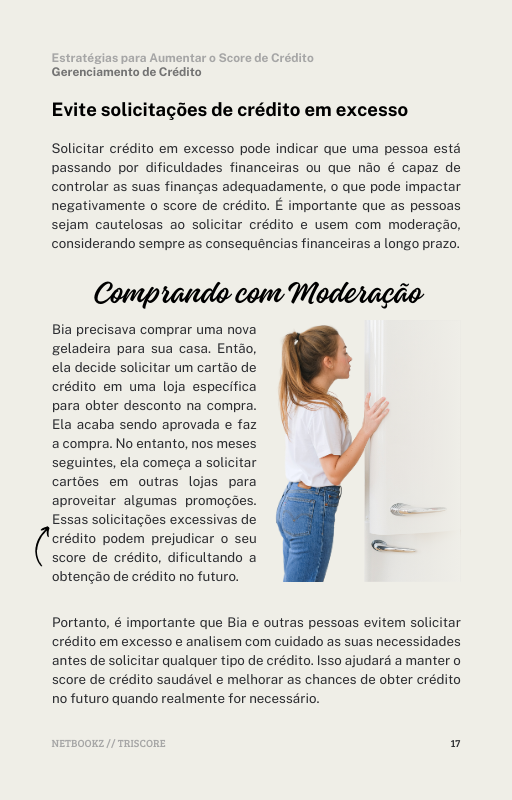 Estratégias para Aumentar o Score de Crédito
Gerenciamento de Crédito

Evite solicitações de crédito em excesso

Solicitar crédito em excesso pode indicar que uma pessoa está passando por dificuldades financeiras ou que não é capaz de controlar as suas finanças adequadamente, o que pode impactar negativamente o score de crédito. É importante que as pessoas sejam cautelosas ao solicitar crédito e usem com moderação, considerando sempre as consequências financeiras a longo prazo.

Comprando com Moderação

Bia precisava comprar uma nova geladeira para sua casa. Então, ela decide solicitar um cartão de crédito em uma loja específica para obter desconto na compra. Ela acaba sendo aprovada e faz a compra. No entanto, nos meses seguintes, ela começa a solicitar cartões em outras lojas para aproveitar algumas promoções. Essas solicitações excessivas de crédito podem prejudicar o seu score de crédito, dificultando a obtenção de crédito no futuro.

Portanto, é importante que Bia e outras pessoas evitem solicitar crédito em excesso e analisem com cuidado as suas necessidades antes de solicitar qualquer tipo de crédito. Isso ajudará a manter o score de crédito saudável e melhorar as chances de obter crédito no futuro quando realmente for necessário.

NETBOOKZ // TRISCORE
17